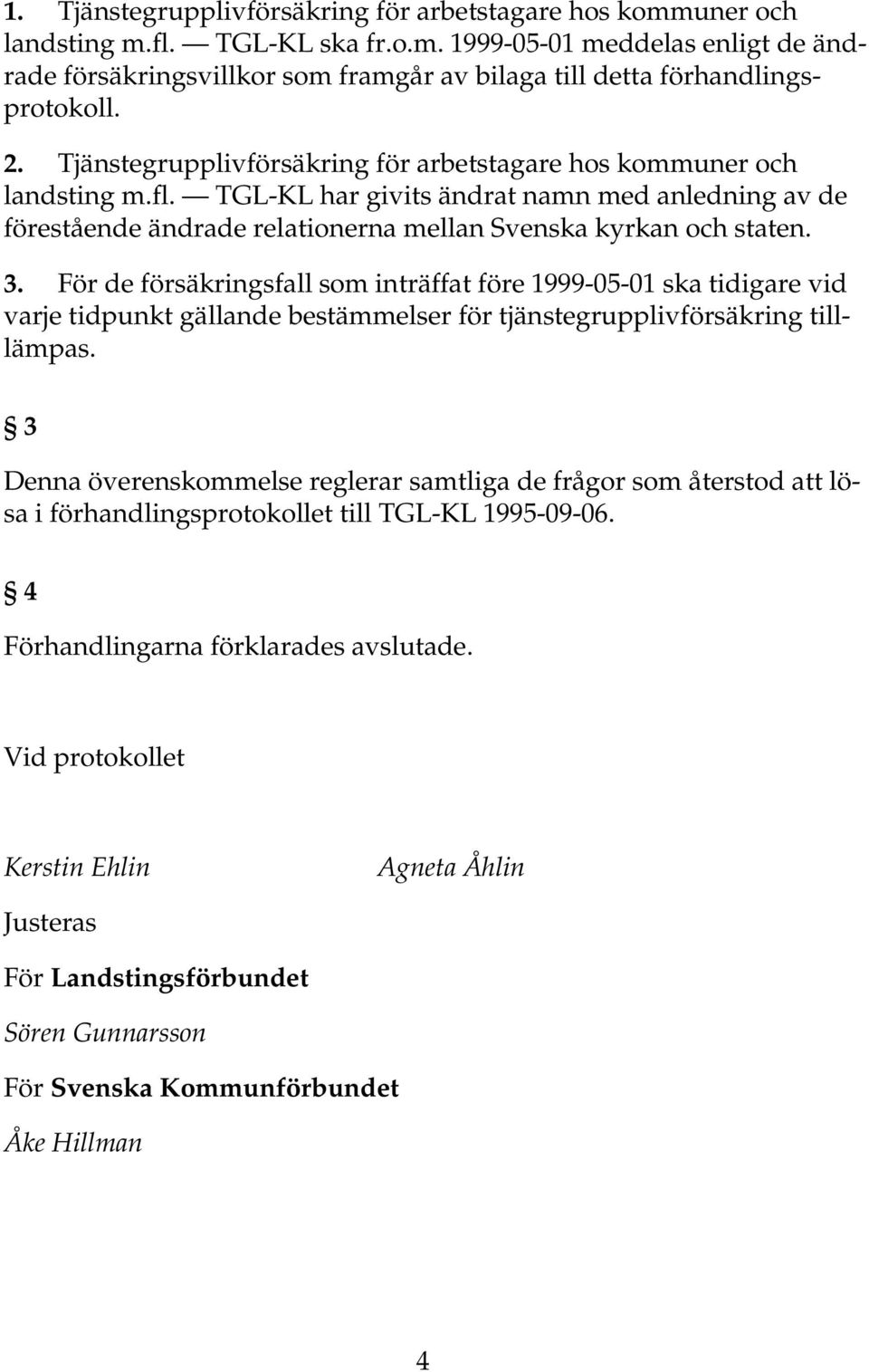 1. Tjänstegrupplivförsäkring för arbetstagare hos kommuner och landsting m.fl. — TGL-KL ska fr.o.m. 1999-05-01 meddelas enligt de ändrade försäkringsvillkor som framgår av bilaga till detta förhandlingsprotokoll.

2. Tjänstegrupplivförsäkring för arbetstagare hos kommuner och landsting m.fl. — TGL-KL har givits ändrat namn med anledning av de förestående ändrade relationerna mellan Svenska kyrkan och staten.

3. För de försäkringsfall som inträffat före 1999-05-01 ska tidigare vid varje tidpunkt gällande bestämmelser för tjänstegrupplivförsäkring tillämpas.

§ 3

Denna överenskommelse reglerar samtliga de frågor som återstod att lösa i förhandlingsprotokollet till TGL-KL 1995-09-06.

§ 4

Förhandlingarna förklarades avslutade.

Vid protokollet

Kerstin Ehlin

Agneta Åhlin

Justeras

För Landstingsförbundet

Sören Gunnarsson

För Svenska Kommunförbundet

Åke Hillman

4